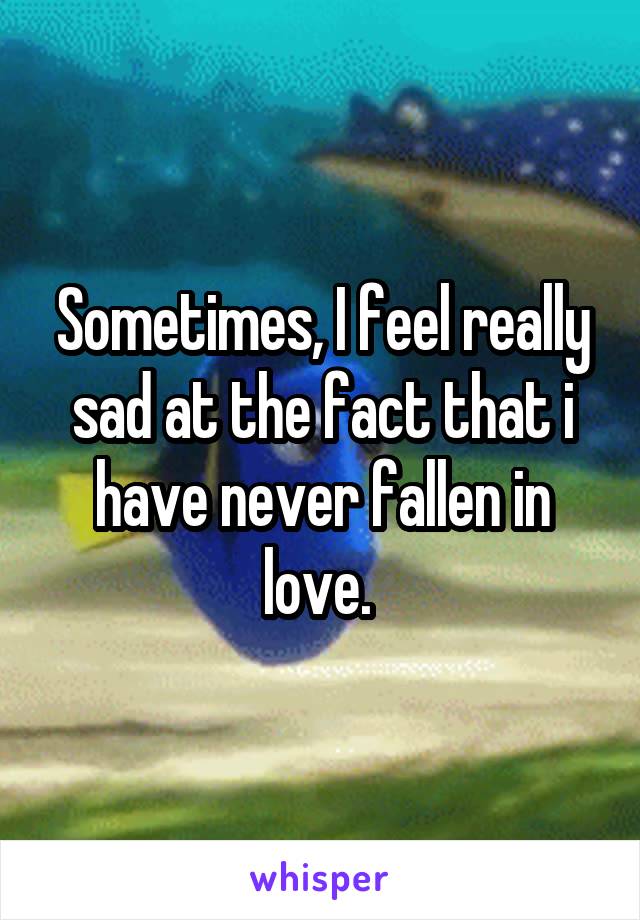 Sometimes, I feel really sad at the fact that i have never fallen in love.

whisper